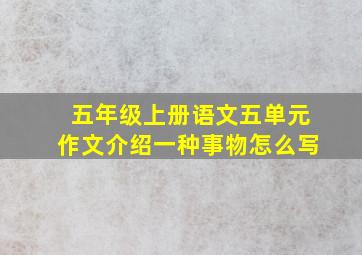 五年级上册语文五单元作文介绍一种事物怎么写